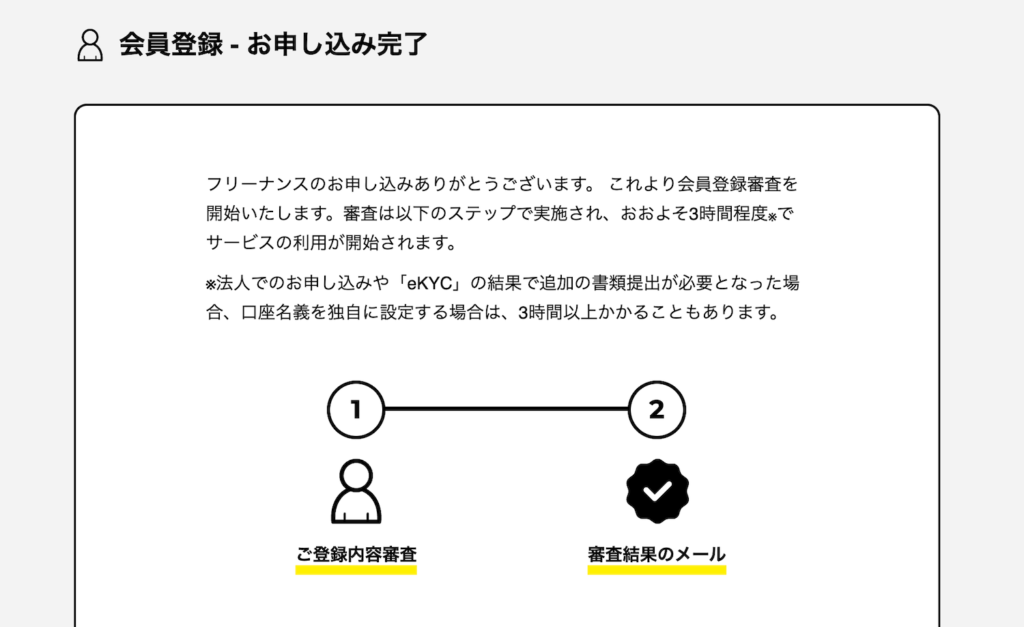 会員登録 - お申し込み完了

フリーナンスのお申し込みありがとうございます。 これより会員登録審査を開始いたします。審査は以下のステップで実施され、おおよそ3時間程度※でサービスの利用が開始されます。

※法人でのお申し込みや「eKYC」の結果で追加の書類提出が必要となった場合、口座名義を独自に設定する場合は、3時間以上かかることもあります。

1

2

ご登録内容審査

審査結果のメール